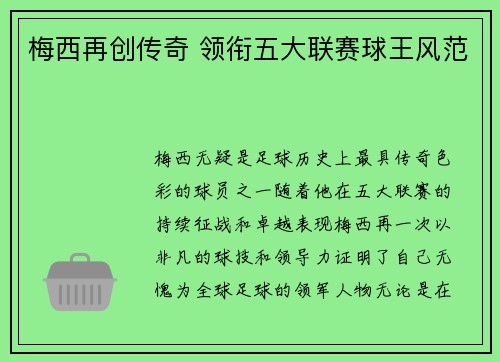 梅西再创传奇 领衔五大联赛球王风范

梅西无疑是足球历史上最具传奇色彩的球员之一随着他在五大联赛的持续征战和卓越表现梅西再一次以非凡的球技和领导力证明了自己无愧为全球足球的领军人物无论是在